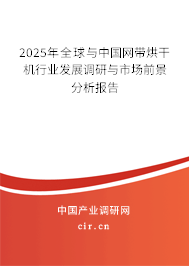 2025年全球与中国网带烘干机行业发展调研与市场前景分析报告

中国产业调研网

cir.cn